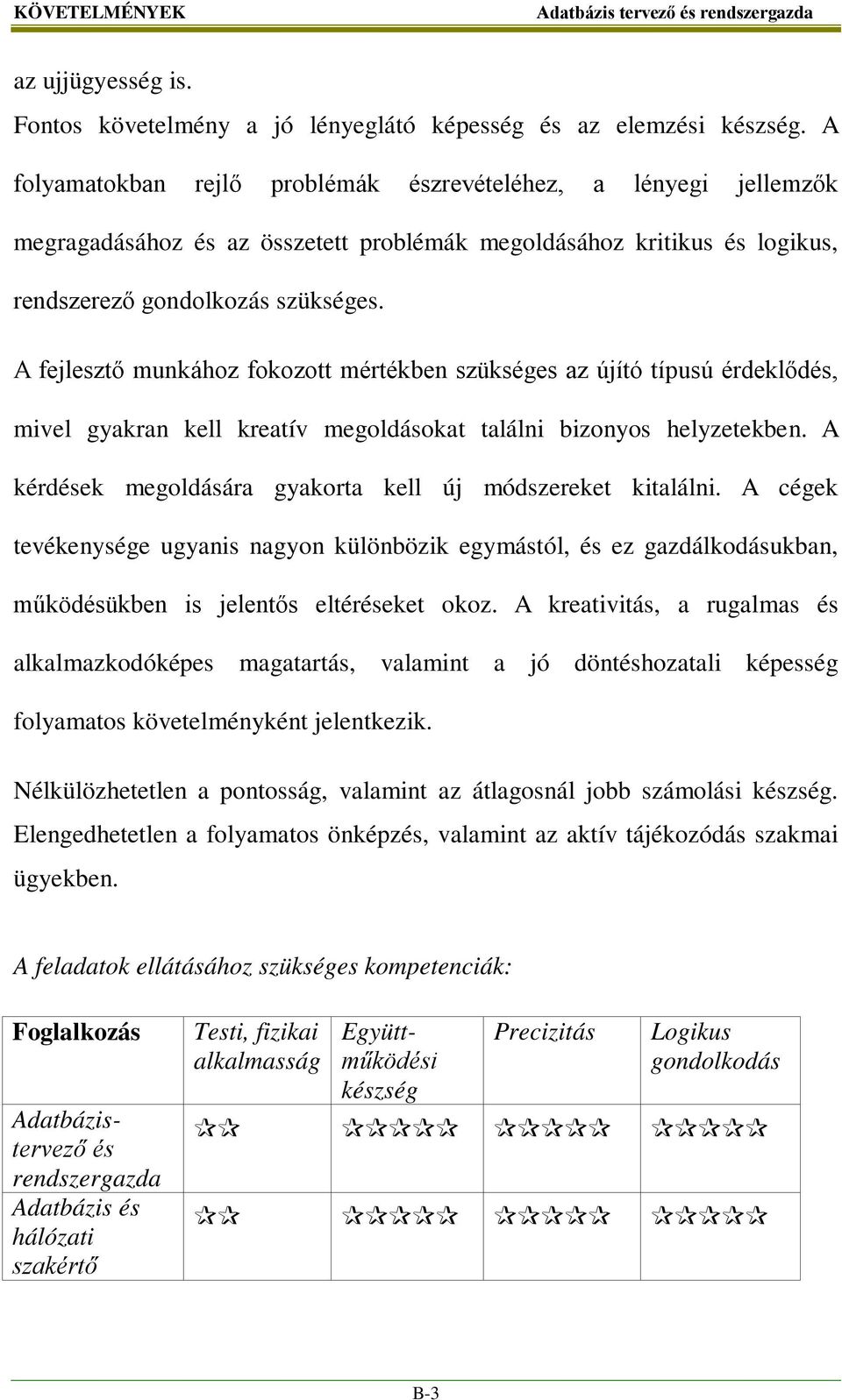 KÖVETELMÉNYEK Adatbázis tervező és rendszergazda

az ujjügyesség is.

Fontos követelmény a jó lényeglátó képesség és az elemzési készség. A folyamatokban rejlő problémák észrevételéhez, a lényegi jellemzők megragadásához és az összetett problémák megoldásához kritikus és logikus, rendszerező gondolkozás szükséges.

A fejlesztő munkához fokozott mértékben szükséges az újító típusú érdeklődés, mivel gyakran kell kreatív megoldásokat találni bizonyos helyzetekben. A kérdések megoldására gyakorta kell új módszereket kitalálni. A cégek tevékenysége ugyanis nagyon különbözik egymástól, és ez gazdálkodásukban, működésükben is jelentős eltéréseket okoz. A kreativitás, a rugalmas és alkalmazkodóképes magatartás, valamint a jó döntéshozatali képesség folyamatos követelményként jelentkezik.

Nélkülözhetetlen a pontosság, valamint az átlagosnál jobb számolási készség. Elengedhetetlen a folyamatos önképzés, valamint az aktív tájékozódás szakmai ügyekben.

A feladatok ellátásához szükséges kompetenciák:

| Foglalkozás | Testi, fizikai alkalmasság | Együttműködési készség | Precizitás | Logikus gondolkodás |
|---|---|---|---|---|
| Adatbázis-tervező és rendszergazda | ✰✰ | ✰✰✰✰✰ | ✰✰✰✰✰ | ✰✰✰✰✰ |
| Adatbázis és hálózati szakértő | ✰✰ | ✰✰✰✰✰ | ✰✰✰✰✰ | ✰✰✰✰✰ |

B-3